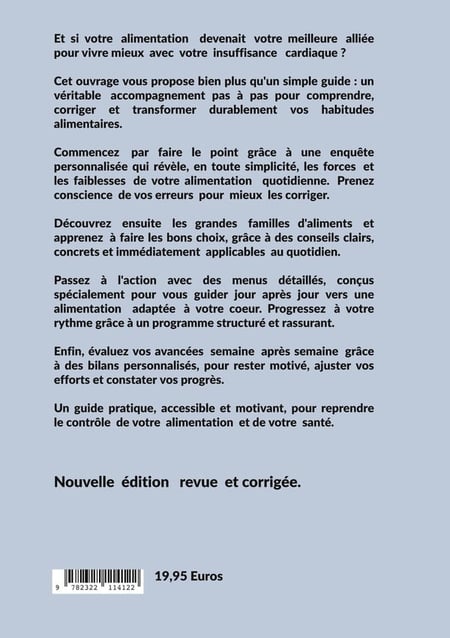 Et si votre alimentation devenait votre meilleure alliée pour vivre mieux avec votre insuffisance cardiaque ?

Cet ouvrage vous propose bien plus qu'un simple guide : un véritable accompagnement pas à pas pour comprendre, corriger et transformer durablement vos habitudes alimentaires.

Commencez par faire le point grâce à une enquête personnalisée qui révèle, en toute simplicité, les forces et les faiblesses de votre alimentation quotidienne. Prenez conscience de vos erreurs pour mieux les corriger.

Découvrez ensuite les grandes familles d'aliments et apprenez à faire les bons choix, grâce à des conseils clairs, concrets et immédiatement applicables au quotidien.

Passez à l'action avec des menus détaillés, conçus spécialement pour vous guider jour après jour vers une alimentation adaptée à votre coeur. Progressez à votre rythme grâce à un programme structuré et rassurant.

Enfin, évaluez vos avancées semaine après semaine grâce à des bilans personnalisés, pour rester motivé, ajuster vos efforts et constater vos progrès.

Un guide pratique, accessible et motivant, pour reprendre le contrôle de votre alimentation et de votre santé.

Nouvelle édition revue et corrigée.

9 782322 114122

19,95 Euros